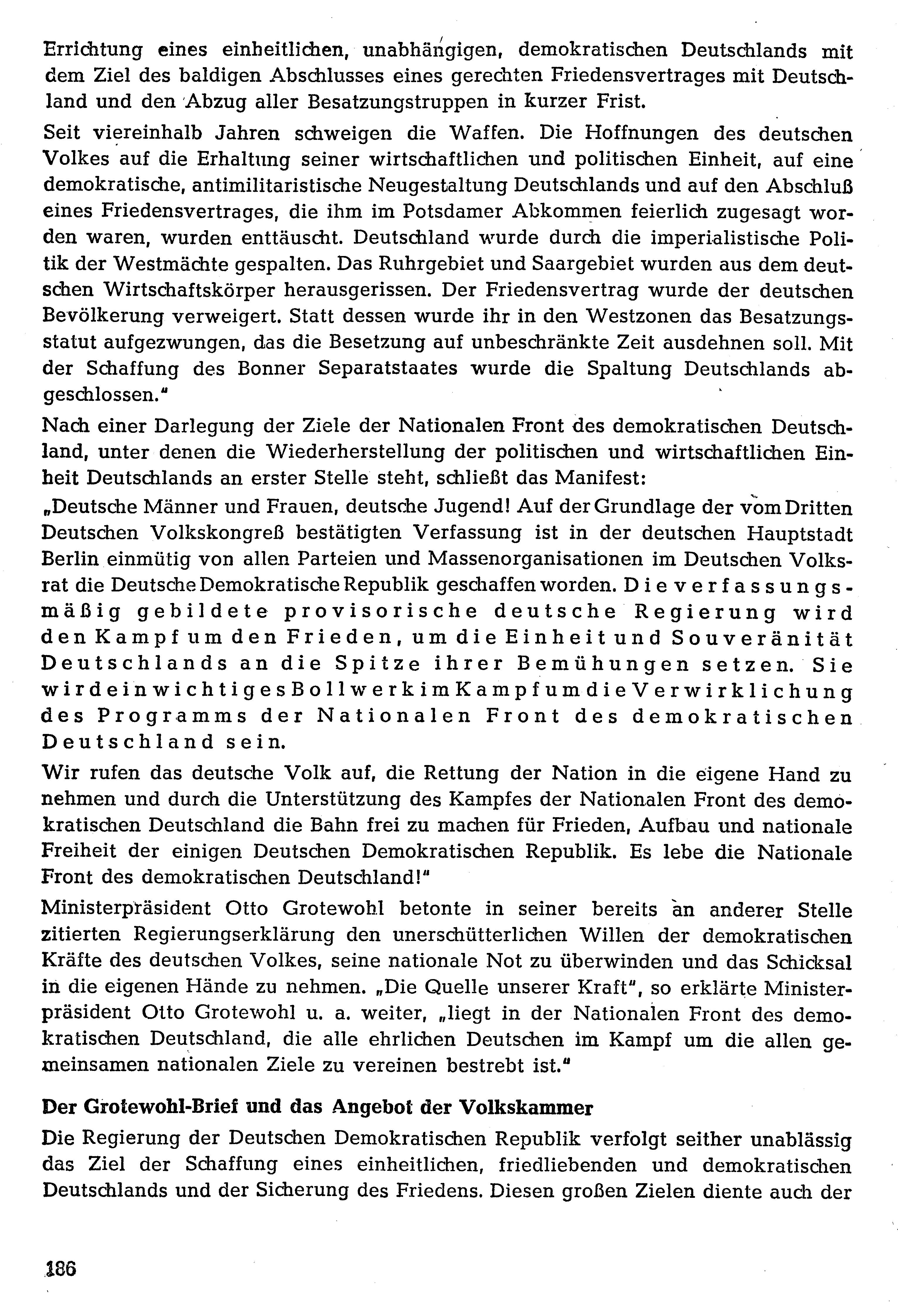 Errichtung eines einheitlichen, unabhängigen, demokratischen Deutschlands mit dem Ziel des baldigen Abschlusses eines gerechten Friedensvertrages mit Deutschland und den Abzug aller Besatzungstruppen in kurzer Frist.

Seit viereinhalb Jahren schweigen die Waffen. Die Hoffnungen des deutschen Volkes auf die Erhaltung seiner wirtschaftlichen und politischen Einheit, auf eine demokratische, antimilitaristische Neugestaltung Deutschlands und auf den Abschluß eines Friedensvertrages, die ihm im Potsdamer Abkommen feierlich zugesagt worden waren, wurden enttäuscht. Deutschland wurde durch die imperialistische Politik der Westmächte gespalten. Das Ruhrgebiet und Saargebiet wurden aus dem deutschen Wirtschaftskörper herausgerissen. Der Friedensvertrag wurde der deutschen Bevölkerung verweigert. Statt dessen wurde ihr in den Westzonen das Besatzungsstatut aufgezwungen, das die Besetzung auf unbeschränkte Zeit ausdehnen soll. Mit der Schaffung des Bonner Separatstaates wurde die Spaltung Deutschlands abgeschlossen."

Nach einer Darlegung der Ziele der Nationalen Front des demokratischen Deutschland, unter denen die Wiederherstellung der politischen und wirtschaftlichen Einheit Deutschlands an erster Stelle steht, schließt das Manifest:

„Deutsche Männer und Frauen, deutsche Jugend! Auf der Grundlage der vom Dritten Deutschen Volkskongreß bestätigten Verfassung ist in der deutschen Hauptstadt Berlin einmütig von allen Parteien und Massenorganisationen im Deutschen Volksrat die Deutsche Demokratische Republik geschaffen worden. Die verfassungsmäßig gebildete provisorische deutsche Regierung wird den Kampf um den Frieden, um die Einheit und Souveränität Deutschlands an die Spitze ihrer Bemühungen setzen. Sie wird ein wichtiges Bollwerk im Kampf um die Verwirklichung des Programms der Nationalen Front des demokratischen Deutschland sein.

Wir rufen das deutsche Volk auf, die Rettung der Nation in die eigene Hand zu nehmen und durch die Unterstützung des Kampfes der Nationalen Front des demokratischen Deutschland die Bahn frei zu machen für Frieden, Aufbau und nationale Freiheit der einigen Deutschen Demokratischen Republik. Es lebe die Nationale Front des demokratischen Deutschland!"

Ministerpräsident Otto Grotewohl betonte in seiner bereits an anderer Stelle zitierten Regierungserklärung den unerschütterlichen Willen der demokratischen Kräfte des deutschen Volkes, seine nationale Not zu überwinden und das Schicksal in die eigenen Hände zu nehmen. „Die Quelle unserer Kraft", so erklärte Ministerpräsident Otto Grotewohl u. a. weiter, „liegt in der Nationalen Front des demokratischen Deutschland, die alle ehrlichen Deutschen im Kampf um die allen gemeinsamen nationalen Ziele zu vereinen bestrebt ist."

Der Grotewohl-Brief und das Angebot der Volkskammer

Die Regierung der Deutschen Demokratischen Republik verfolgt seither unablässig das Ziel der Schaffung eines einheitlichen, friedliebenden und demokratischen Deutschlands und der Sicherung des Friedens. Diesen großen Zielen diente auch der

186